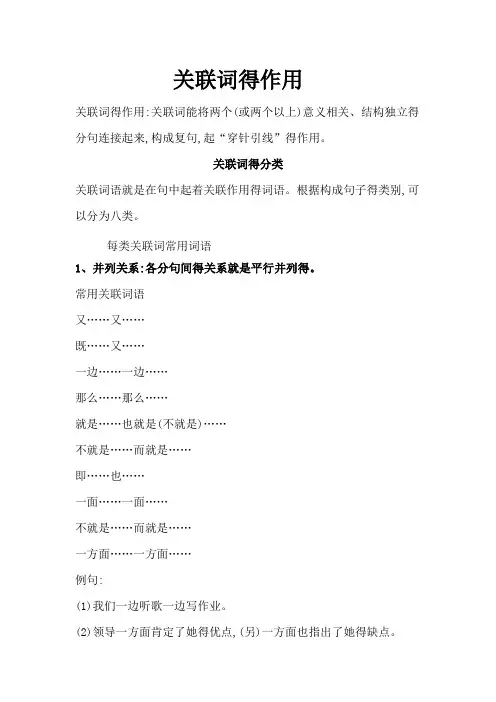 关联词得作用

关联词得作用:关联词能将两个(或两个以上)意义相关、结构独立得分句连接起来,构成复句,起“穿针引线”得作用。

关联词得分类

关联词语就是在句中起着关联作用得词语。根据构成句子得类别,可以分为八类。

每类关联词常用词语

1、并列关系:各分句间得关系就是平行并列得。

常用关联词语

又……又……

既……又……

一边……一边……

那么……那么……

就是……也就是(不就是)……

不就是……而就是……

即……也……

一面……一面……

不就是……而就是……

一方面……一方面……

例句:

(1)我们一边听歌一边写作业。

(2)领导一方面肯定了她得优点,(另)一方面也指出了她得缺点。